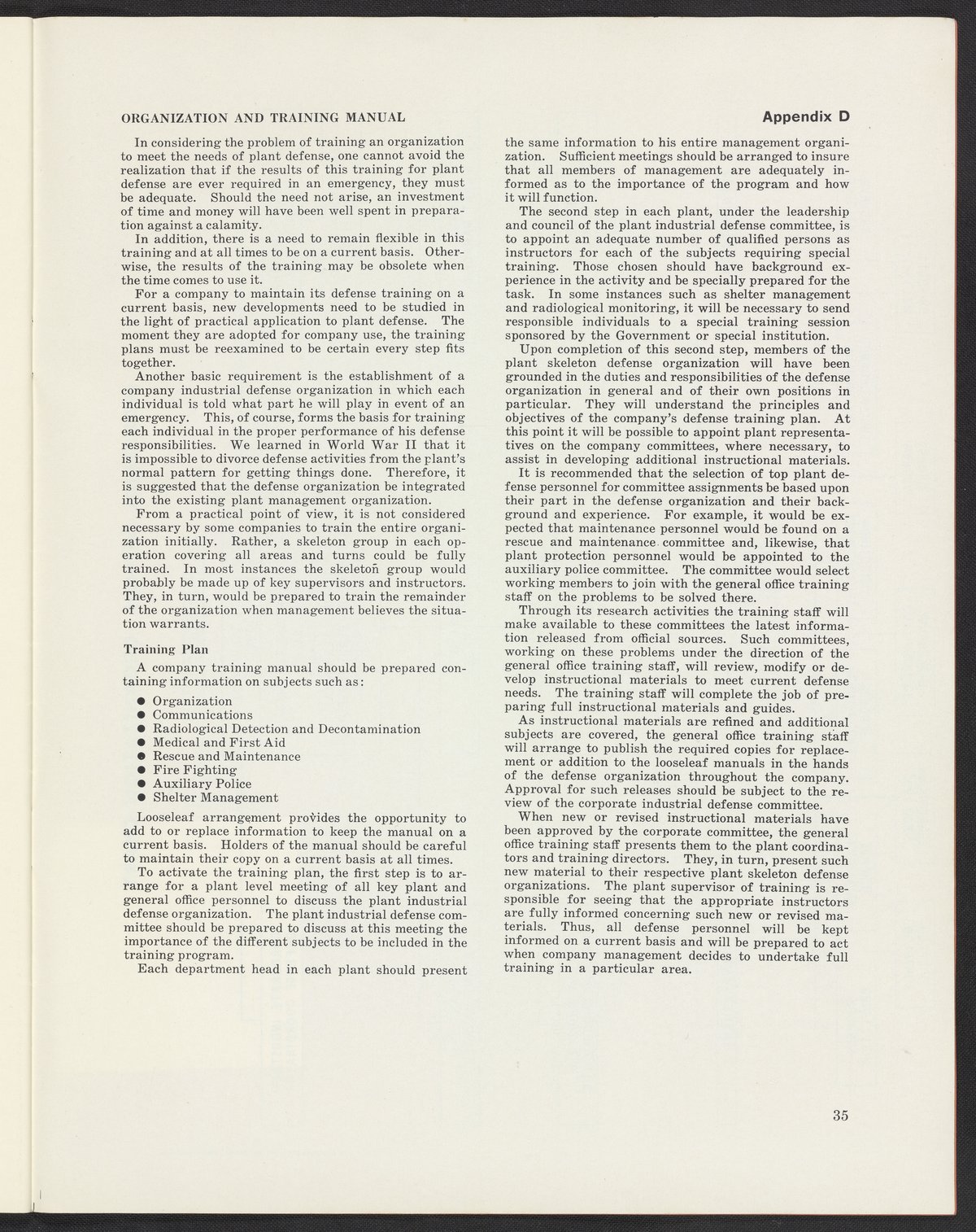 ORGANIZATION AND TRAINING MANUAL

Appendix D

In considering the problem of training an organization to meet the needs of plant defense, one cannot avoid the realization that if the results of this training for plant defense are ever required in an emergency, they must be adequate. Should the need not arise, an investment of time and money will have been well spent in preparation against a calamity.

In addition, there is a need to remain flexible in this training and at all times to be on a current basis. Otherwise, the results of the training may be obsolete when the time comes to use it.

For a company to maintain its defense training on a current basis, new developments need to be studied in the light of practical application to plant defense. The moment they are adopted for company use, the training plans must be reexamined to be certain every step fits together.

Another basic requirement is the establishment of a company industrial defense organization in which each individual is told what part he will play in event of an emergency. This, of course, forms the basis for training each individual in the proper performance of his defense responsibilities. We learned in World War II that it is impossible to divorce defense activities from the plant's normal pattern for getting things done. Therefore, it is suggested that the defense organization be integrated into the existing plant management organization.

From a practical point of view, it is not considered necessary by some companies to train the entire organization initially. Rather, a skeleton group in each operation covering all areas and turns could be fully trained. In most instances the skeleton group would probably be made up of key supervisors and instructors. They, in turn, would be prepared to train the remainder of the organization when management believes the situation warrants.

Training Plan

A company training manual should be prepared containing information on subjects such as:

● Organization
● Communications
● Radiological Detection and Decontamination
● Medical and First Aid
● Rescue and Maintenance
● Fire Fighting
● Auxiliary Police
● Shelter Management

Looseleaf arrangement provides the opportunity to add to or replace information to keep the manual on a current basis. Holders of the manual should be careful to maintain their copy on a current basis at all times.

To activate the training plan, the first step is to arrange for a plant level meeting of all key plant and general office personnel to discuss the plant industrial defense organization. The plant industrial defense committee should be prepared to discuss at this meeting the importance of the different subjects to be included in the training program.

Each department head in each plant should present the same information to his entire management organization. Sufficient meetings should be arranged to insure that all members of management are adequately informed as to the importance of the program and how it will function.

The second step in each plant, under the leadership and council of the plant industrial defense committee, is to appoint an adequate number of qualified persons as instructors for each of the subjects requiring special training. Those chosen should have background experience in the activity and be specially prepared for the task. In some instances such as shelter management and radiological monitoring, it will be necessary to send responsible individuals to a special training session sponsored by the Government or special institution.

Upon completion of this second step, members of the plant skeleton defense organization will have been grounded in the duties and responsibilities of the defense organization in general and of their own positions in particular. They will understand the principles and objectives of the company's defense training plan. At this point it will be possible to appoint plant representatives on the company committees, where necessary, to assist in developing additional instructional materials.

It is recommended that the selection of top plant defense personnel for committee assignments be based upon their part in the defense organization and their background and experience. For example, it would be expected that maintenance personnel would be found on a rescue and maintenance committee and, likewise, that plant protection personnel would be appointed to the auxiliary police committee. The committee would select working members to join with the general office training staff on the problems to be solved there.

Through its research activities the training staff will make available to these committees the latest information released from official sources. Such committees, working on these problems under the direction of the general office training staff, will review, modify or develop instructional materials to meet current defense needs. The training staff will complete the job of preparing full instructional materials and guides.

As instructional materials are refined and additional subjects are covered, the general office training staff will arrange to publish the required copies for replacement or addition to the looseleaf manuals in the hands of the defense organization throughout the company. Approval for such releases should be subject to the review of the corporate industrial defense committee.

When new or revised instructional materials have been approved by the corporate committee, the general office training staff presents them to the plant coordinators and training directors. They, in turn, present such new material to their respective plant skeleton defense organizations. The plant supervisor of training is responsible for seeing that the appropriate instructors are fully informed concerning such new or revised materials. Thus, all defense personnel will be kept informed on a current basis and will be prepared to act when company management decides to undertake full training in a particular area.

35